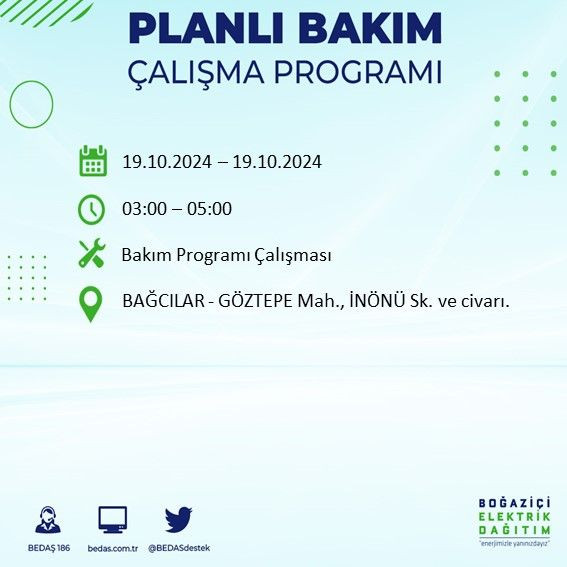 PLANLI BAKIM
ÇALIŞMA PROGRAMI

19.10.2024 – 19.10.2024

03:00 – 05:00

Bakım Programı Çalışması

BAĞCILAR - GÖZTEPE Mah., İNÖNÜ Sk. ve civarı.

BEDAŞ 186

bedas.com.tr

@BEDASdestek

BOĞAZİÇİ
ELEKTRİK
DAĞITIM
"enerjimizle yanınızdayız"